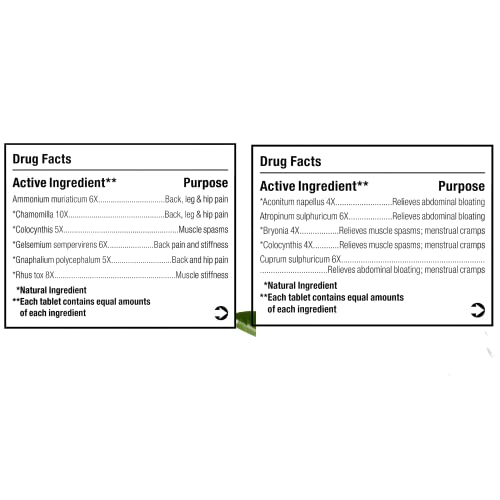 Drug Facts

Active Ingredient** Purpose

Ammonium muriaticum 6X Back, leg & hip pain

*Chamomilla 10X Back, leg & hip pain

*Colocynthis 5X Muscle spasms

*Gelsemium sempervirens 6X Back pain and stiffness

*Gnaphalium polycephalum 5X Back and hip pain

*Rhus tox 8X Muscle stiffness

*Natural Ingredient
**Each tablet contains equal amounts of each ingredient

Drug Facts

Active Ingredient** Purpose

*Aconitum napellus 4X Relieves abdominal bloating

Atropinum sulphuricum 6X Relieves abdominal bloating

*Bryonia 4X Relieves muscle spasms; menstrual cramps

*Colocynthis 4X Relieves muscle spasms; menstrual cramps

Cuprum sulphuricum 6X Relieves abdominal bloating; menstrual cramps

*Natural Ingredient
**Each tablet contains equal amounts of each ingredient